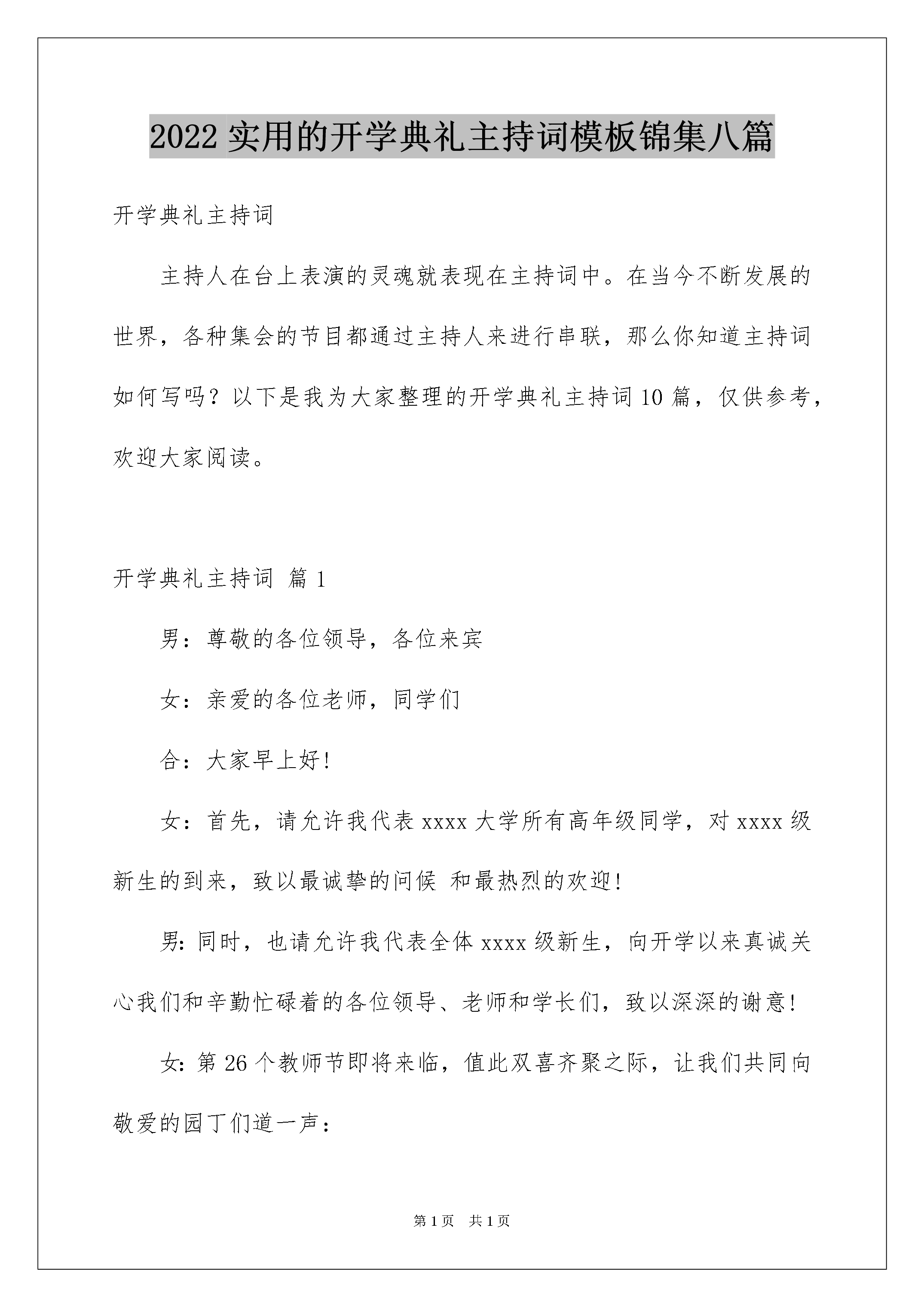 2022 实用的开学典礼主持词模板锦集八篇

开学典礼主持词

主持人在台上表演的灵魂就表现在主持词中。在当今不断发展的世界，各种集会的节目都通过主持人来进行串联，那么你知道主持词如何写吗？以下是我为大家整理的开学典礼主持词 10 篇，仅供参考，欢迎大家阅读。

开学典礼主持词 篇 1

男：尊敬的各位领导，各位来宾

女：亲爱的各位老师，同学们

合：大家早上好!

女：首先，请允许我代表 xxxx 大学所有高年级同学，对 xxxx 级新生的到来，致以最诚挚的问候 和最热烈的欢迎!

男:同时，也请允许我代表全体 xxxx 级新生，向开学以来真诚关心我们和辛勤忙碌着的各位领导、老师和学长们，致以深深的谢意!

女:第 26 个教师节即将来临，值此双喜齐聚之际，让我们共同向敬爱的园丁们道一声：

第 1 页 共 1 页